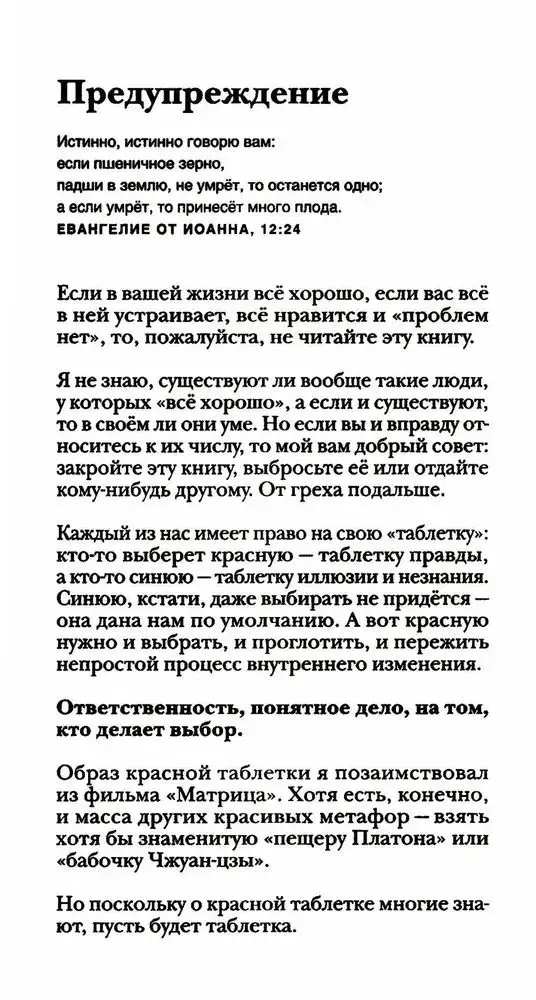 Предупреждение

Истинно, истинно говорю вам:
если пшеничное зерно,
падши в землю, не умрёт, то останется одно;
а если умрёт, то принесёт много плода.
ЕВАНГЕЛИЕ ОТ ИОАННА, 12:24

Если в вашей жизни всё хорошо, если вас всё в ней устраивает, всё нравится и «проблем нет», то, пожалуйста, не читайте эту книгу.

Я не знаю, существуют ли вообще такие люди, у которых «всё хорошо», а если и существуют, то в своём ли они уме. Но если вы и вправду относитесь к их числу, то мой вам добрый совет: закройте эту книгу, выбросьте её или отдайте кому-нибудь другому. От греха подальше.

Каждый из нас имеет право на свою «таблетку»: кто-то выберет красную — таблетку правды, а кто-то синюю — таблетку иллюзии и незнания. Синюю, кстати, даже выбирать не придётся — она дана нам по умолчанию. А вот красную нужно и выбрать, и проглотить, и пережить непростой процесс внутреннего изменения.

Ответственность, понятное дело, на том, кто делает выбор.

Образ красной таблетки я позаимствовал из фильма «Матрица». Хотя есть, конечно, и масса других красивых метафор — взять хотя бы знаменитую «пещеру Платона» или «бабочку Чжуан-цзы».

Но поскольку о красной таблетке многие знают, пусть будет таблетка.